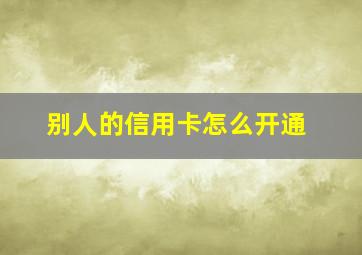 别人的信用卡怎么开通